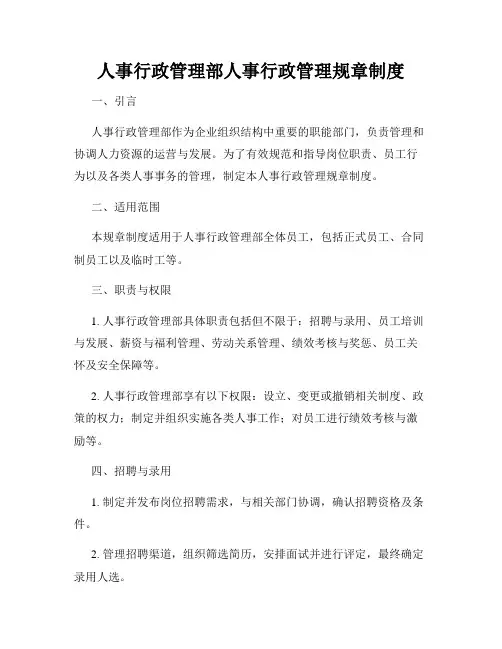 人事行政管理部人事行政管理规章制度

一、引言

人事行政管理部作为企业组织结构中重要的职能部门，负责管理和协调人力资源的运营与发展。为了有效规范和指导岗位职责、员工行为以及各类人事事务的管理，制定本人事行政管理规章制度。

二、适用范围

本规章制度适用于人事行政管理部全体员工，包括正式员工、合同制员工以及临时工等。

三、职责与权限

1. 人事行政管理部具体职责包括但不限于：招聘与录用、员工培训与发展、薪资与福利管理、劳动关系管理、绩效考核与奖惩、员工关怀及安全保障等。

2. 人事行政管理部享有以下权限：设立、变更或撤销相关制度、政策的权力；制定并组织实施各类人事工作；对员工进行绩效考核与激励等。

四、招聘与录用

1. 制定并发布岗位招聘需求，与相关部门协调，确认招聘资格及条件。

2. 管理招聘渠道，组织筛选简历，安排面试并进行评定，最终确定录用人选。